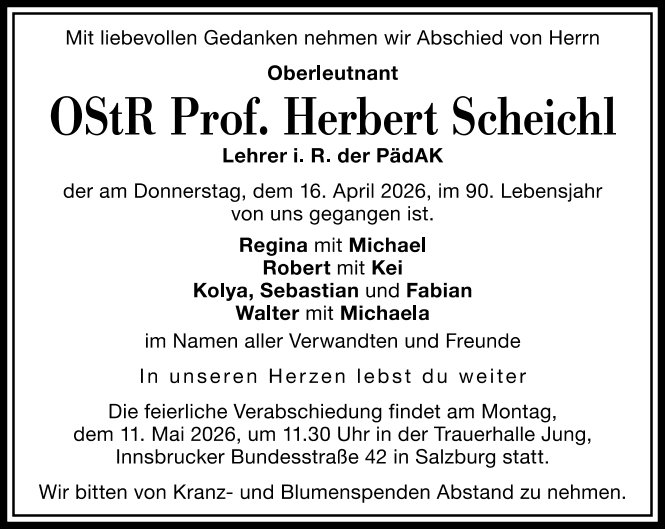 Mit liebevollen Gedanken nehmen wir Abschied von Herrn

Oberleutnant

OStR Prof. Herbert Scheichl

Lehrer i. R. der PädAK

der am Donnerstag, dem 16. April 2026, im 90. Lebensjahr von uns gegangen ist.

Regina mit Michael
Robert mit Kei
Kolya, Sebastian und Fabian
Walter mit Michaela

im Namen aller Verwandten und Freunde

In unseren Herzen lebst du weiter

Die feierliche Verabschiedung findet am Montag, dem 11. Mai 2026, um 11.30 Uhr in der Trauerhalle Jung, Innsbrucker Bundesstraße 42 in Salzburg statt.

Wir bitten von Kranz- und Blumenspenden Abstand zu nehmen.